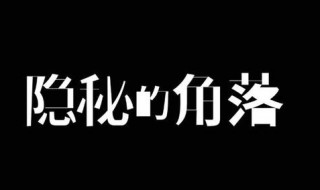 隐秘的角落